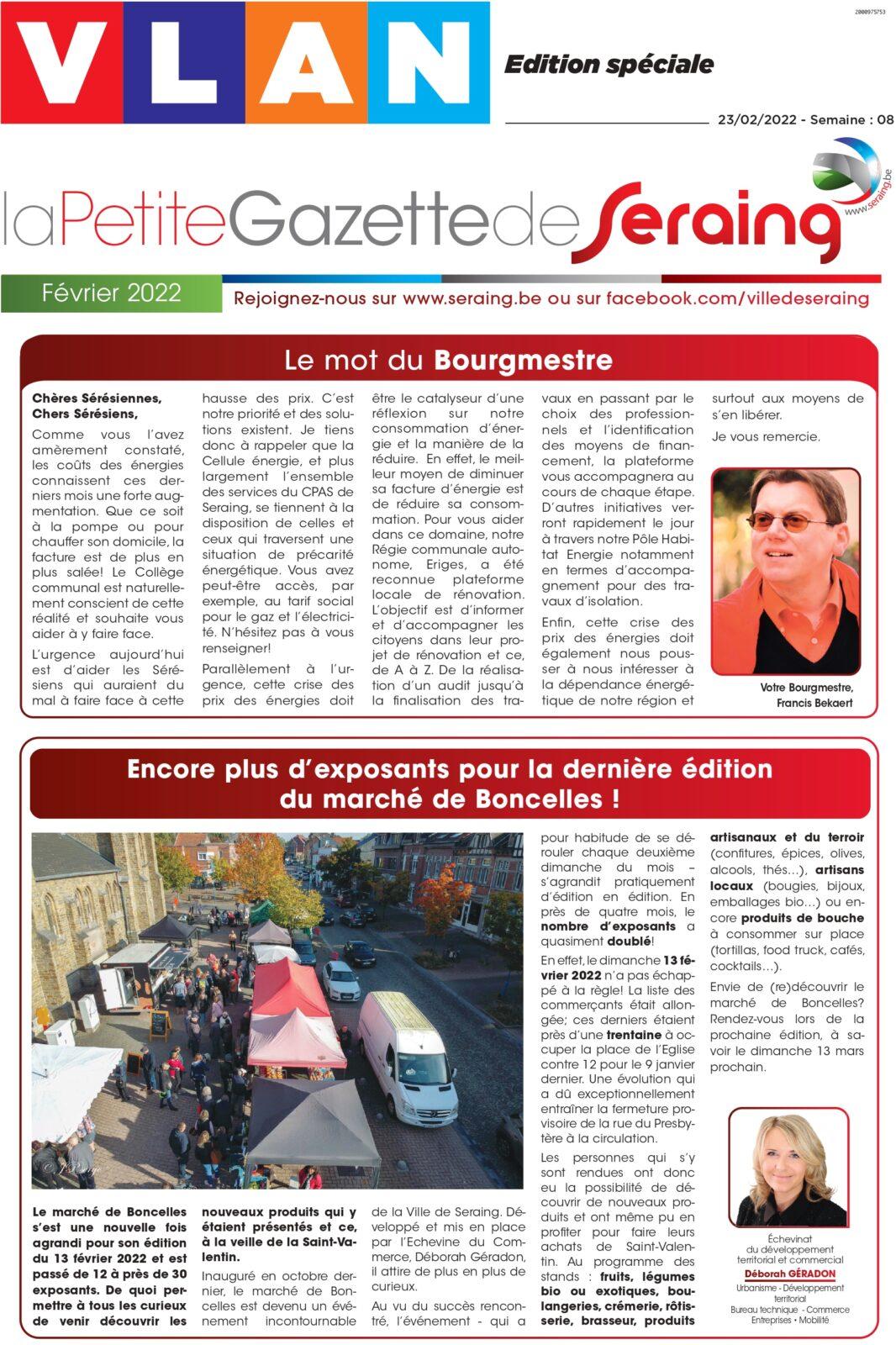 2000975753

VLAN

Edition spéciale

23/02/2022 - Semaine : 08

laPetiteGazettedeSeraing

www.seraing.be

Février 2022

Rejoignez-nous sur www.seraing.be ou sur facebook.com/villedeseraing

Le mot du Bourgmestre

Chères Sérésiennes,
Chers Sérésiens,

Comme vous l'avez amèrement constaté, les coûts des énergies connaissent ces derniers mois une forte augmentation. Que ce soit à la pompe ou pour chauffer son domicile, la facture est de plus en plus salée! Le Collège communal est naturellement conscient de cette réalité et souhaite vous aider à y faire face.

L'urgence aujourd'hui est d'aider les Sérésiens qui auraient du mal à faire face à cette hausse des prix. C'est notre priorité et des solutions existent. Je tiens donc à rappeler que la Cellule énergie, et plus largement l'ensemble des services du CPAS de Seraing, se tiennent à la disposition de celles et ceux qui traversent une situation de précarité énergétique. Vous avez peut-être accès, par exemple, au tarif social pour le gaz et l'électricité. N'hésitez pas à vous renseigner!

Parallèlement à l'urgence, cette crise des prix des énergies doit être le catalyseur d'une réflexion sur notre consommation d'énergie et la manière de la réduire. En effet, le meilleur moyen de diminuer sa facture d'énergie est de réduire sa consommation. Pour vous aider dans ce domaine, notre Régie communale autonome, Eriges, a été reconnue plateforme locale de rénovation. L'objectif est d'informer et d'accompagner les citoyens dans leur projet de rénovation et ce, de A à Z. De la réalisation d'un audit jusqu'à la finalisation des travaux en passant par le choix des professionnels et l'identification des moyens de financement, la plateforme vous accompagnera au cours de chaque étape. D'autres initiatives verront rapidement le jour à travers notre Pôle Habitat Energie notamment en termes d'accompagnement pour des travaux d'isolation.

Enfin, cette crise des prix des énergies doit également nous pousser à nous intéresser à la dépendance énergétique de notre région et surtout aux moyens de s'en libérer.

Je vous remercie.

Votre Bourgmestre,
Francis Bekaert

Encore plus d'exposants pour la dernière édition du marché de Boncelles !

Le marché de Boncelles s'est une nouvelle fois agrandi pour son édition du 13 février 2022 et est passé de 12 à près de 30 exposants. De quoi permettre à tous les curieux de venir découvrir les nouveaux produits qui y étaient présentés et ce, à la veille de la Saint-Valentin.

Inauguré en octobre dernier, le marché de Boncelles est devenu un événement incontournable de la Ville de Seraing. Développé et mis en place par l'Echevine du Commerce, Déborah Géradon, il attire de plus en plus de curieux.

Au vu du succès rencontré, l'événement - qui a pour habitude de se dérouler chaque deuxième dimanche du mois – s'agrandit pratiquement d'édition en édition. En près de quatre mois, le nombre d'exposants a quasiment doublé!

En effet, le dimanche 13 février 2022 n'a pas échappé à la règle! La liste des commerçants était allongée; ces derniers étaient près d'une trentaine à occuper la place de l'Eglise contre 12 pour le 9 janvier dernier. Une évolution qui a dû exceptionnellement entraîner la fermeture provisoire de la rue du Presbytère à la circulation.

Les personnes qui s'y sont rendues ont donc eu la possibilité de découvrir de nouveaux produits et ont même pu en profiter pour faire leurs achats de Saint-Valentin. Au programme des stands : fruits, légumes bio ou exotiques, boulangeries, crémerie, rôtisserie, brasseur, produits artisanaux et du terroir (confitures, épices, olives, alcools, thés…), artisans locaux (bougies, bijoux, emballages bio…) ou encore produits de bouche à consommer sur place (tortillas, food truck, cafés, cocktails…).

Envie de (re)découvrir le marché de Boncelles? Rendez-vous lors de la prochaine édition, à savoir le dimanche 13 mars prochain.

Échevinat
du développement territorial et commercial
Déborah GÉRADON
Urbanisme - Développement territorial
Bureau technique - Commerce
Entreprises • Mobilité